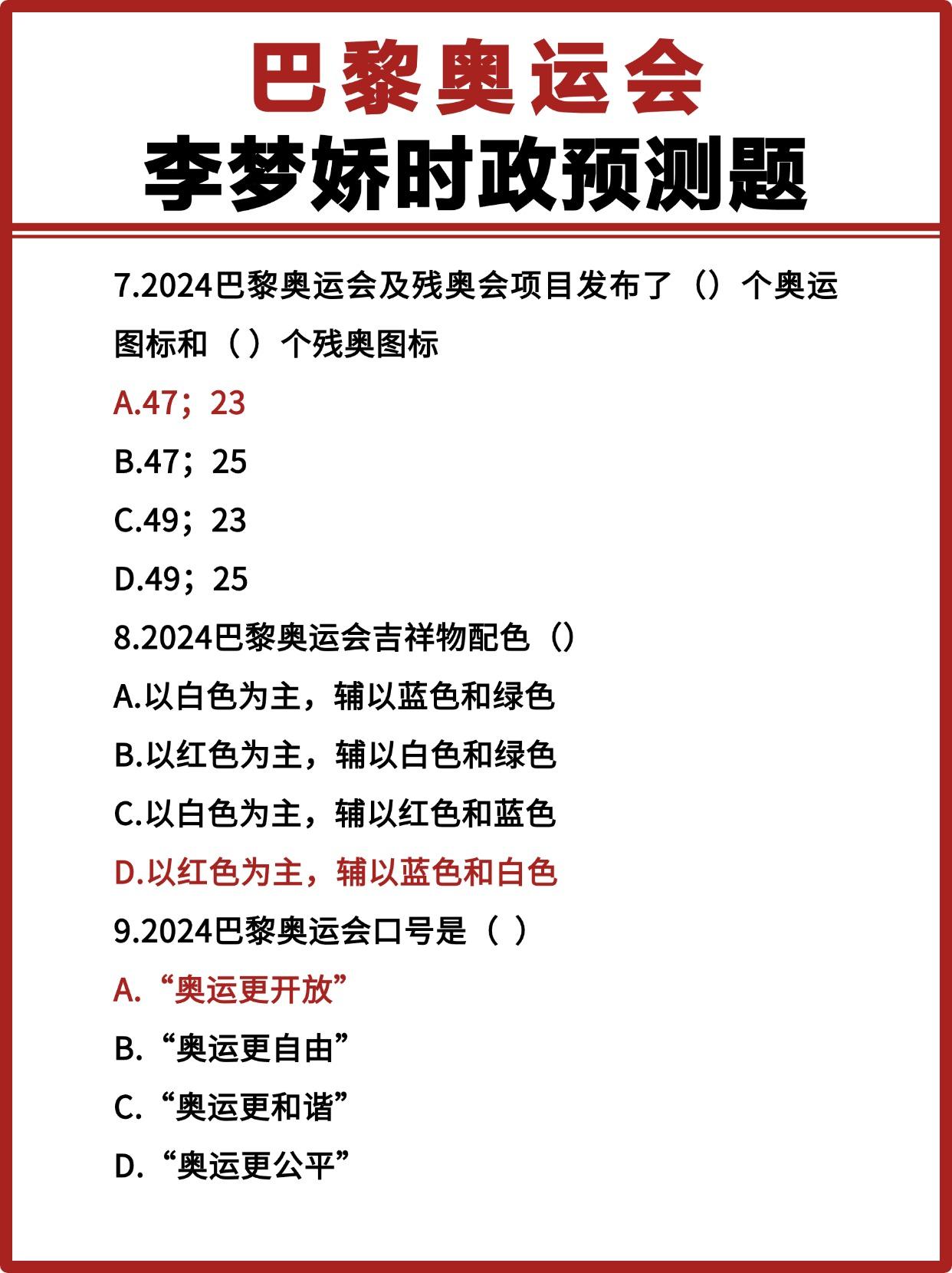 巴黎奥运会
李梦娇时政预测题

7.2024巴黎奥运会及残奥会项目发布了（）个奥运图标和（ ）个残奥图标

A.47；23

B.47；25

C.49；23

D.49；25

8.2024巴黎奥运会吉祥物配色（）

A.以白色为主，辅以蓝色和绿色

B.以红色为主，辅以白色和绿色

C.以白色为主，辅以红色和蓝色

D.以红色为主，辅以蓝色和白色

9.2024巴黎奥运会口号是（ ）

A.“奥运更开放”

B.“奥运更自由”

C.“奥运更和谐”

D.“奥运更公平”